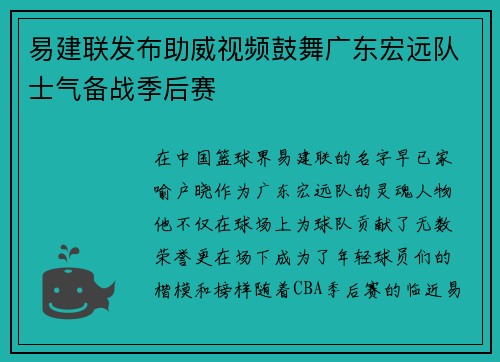 易建联发布助威视频鼓舞广东宏远队士气备战季后赛

在中国篮球界易建联的名字早已家喻户晓作为广东宏远队的灵魂人物他不仅在球场上为球队贡献了无数荣誉更在场下成为了年轻球员们的楷模和榜样随着CBA季后赛的临近易